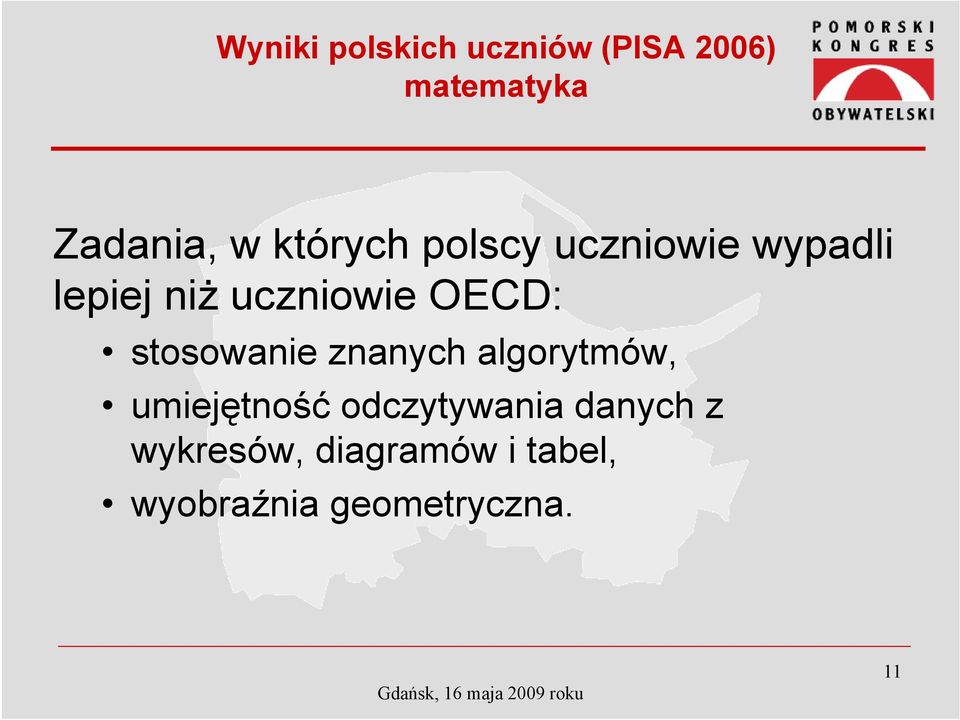 Wyniki polskich uczniów (PISA 2006)
matematyka

POMORSKI
KONGRES
OBYWATELSKI

Zadania, w których polscy uczniowie wypadli lepiej niż uczniowie OECD:

• stosowanie znanych algorytmów,
• umiejętność odczytywania danych z wykresów, diagramów i tabel,
• wyobraźnia geometryczna.

11

Gdańsk, 16 maja 2009 roku